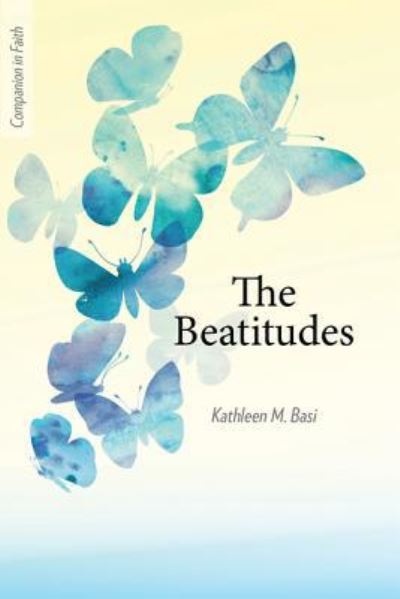 Companion in Faith

The Beatitudes

Kathleen M. Basi